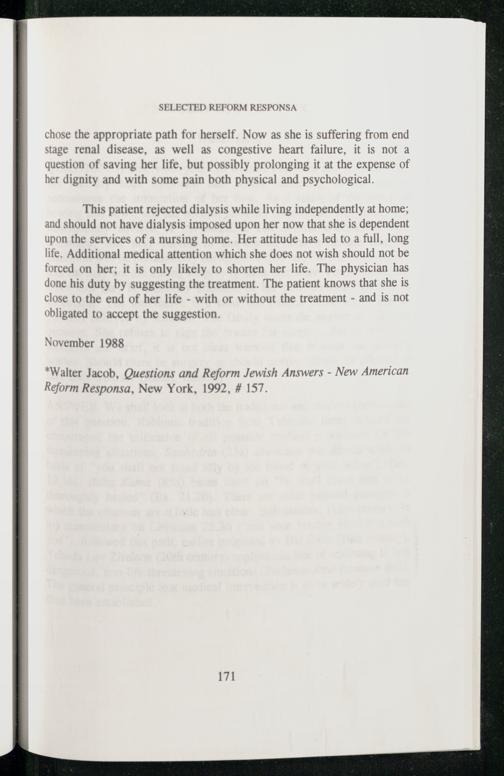 SELECTED REFORM RESPONSA

chose the appropriate path for herself. Now as she is suffering from end stage renal disease, as well as congestive heart failure, it is not a question of saving her life, but possibly prolonging it at the expense of her dignity and with some pain both physical and psychological.

This patient rejected dialysis while living independently at home; and should not have dialysis imposed upon her now that she is dependent upon the services of a nursing home. Her attitude has led to a full, long life. Additional medical attention which she does not wish should not be forced on her; it is only likely to shorten her life. The physician has done his duty by suggesting the treatment. The patient knows that she is close to the end of her life - with or without the treatment - and is not obligated to accept the suggestion.

November 1988

*Walter Jacob, Questions and Reform Jewish Answers - New American Reform Responsa, New York, 1992, # 157.

171